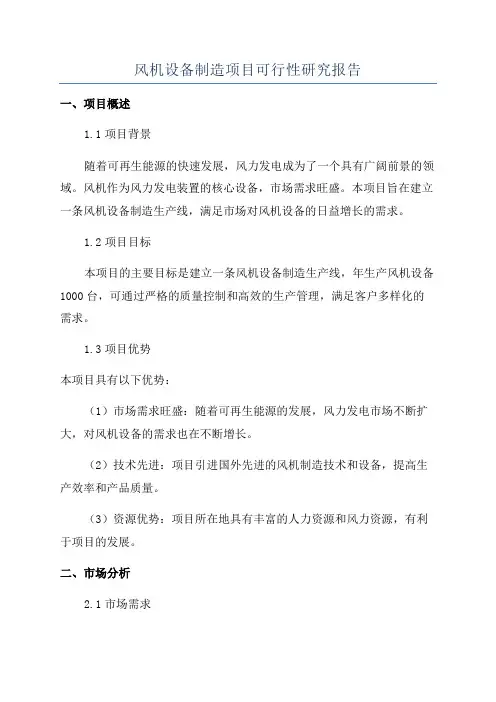 风机设备制造项目可行性研究报告

一、项目概述

1.1 项目背景

随着可再生能源的快速发展，风力发电成为了一个具有广阔前景的领域。风机作为风力发电装置的核心设备，市场需求旺盛。本项目旨在建立一条风机设备制造生产线，满足市场对风机设备的日益增长的需求。

1.2 项目目标

本项目的主要目标是建立一条风机设备制造生产线，年生产风机设备1000台，可通过严格的质量控制和高效的生产管理，满足客户多样化的需求。

1.3 项目优势

本项目具有以下优势：

（1）市场需求旺盛：随着可再生能源的发展，风力发电市场不断扩大，对风机设备的需求也在不断增长。

（2）技术先进：项目引进国外先进的风机制造技术和设备，提高生产效率和产品质量。

（3）资源优势：项目所在地具有丰富的人力资源和风力资源，有利于项目的发展。

二、市场分析

2.1 市场需求